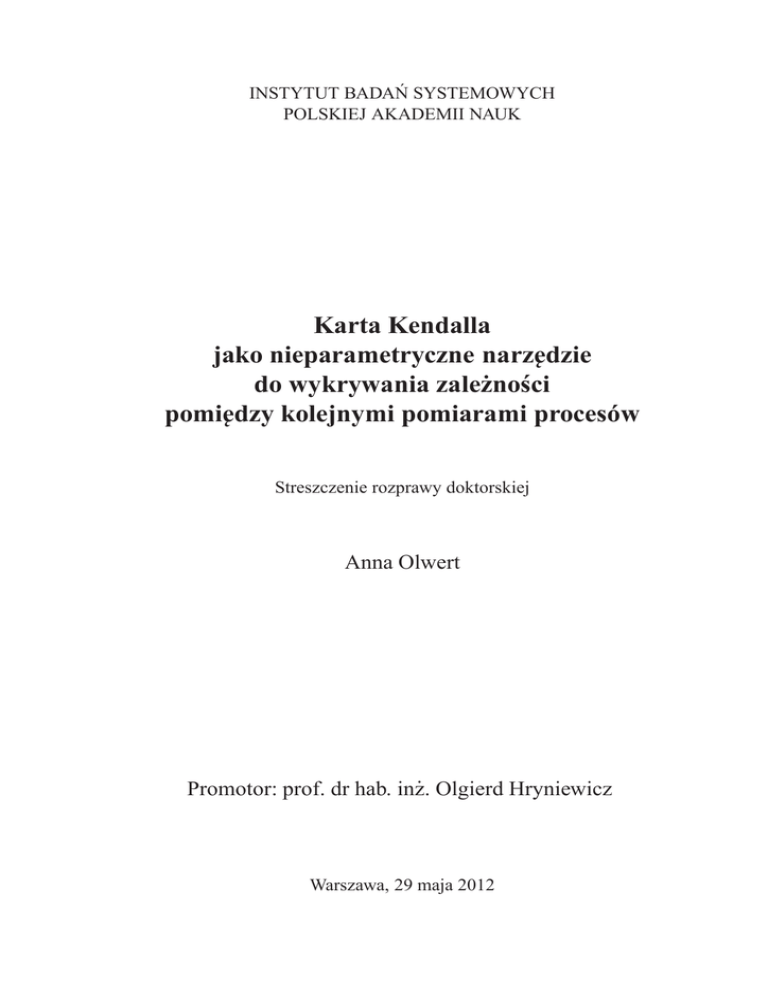 INSTYTUT BADAŃ SYSTEMOWYCH
POLSKIEJ AKADEMII NAUK

Karta Kendalla
jako nieparametryczne narzędzie
do wykrywania zależności
pomiędzy kolejnymi pomiarami procesów

Streszczenie rozprawy doktorskiej

Anna Olwert

Promotor: prof. dr hab. inż. Olgierd Hryniewicz

Warszawa, 29 maja 2012